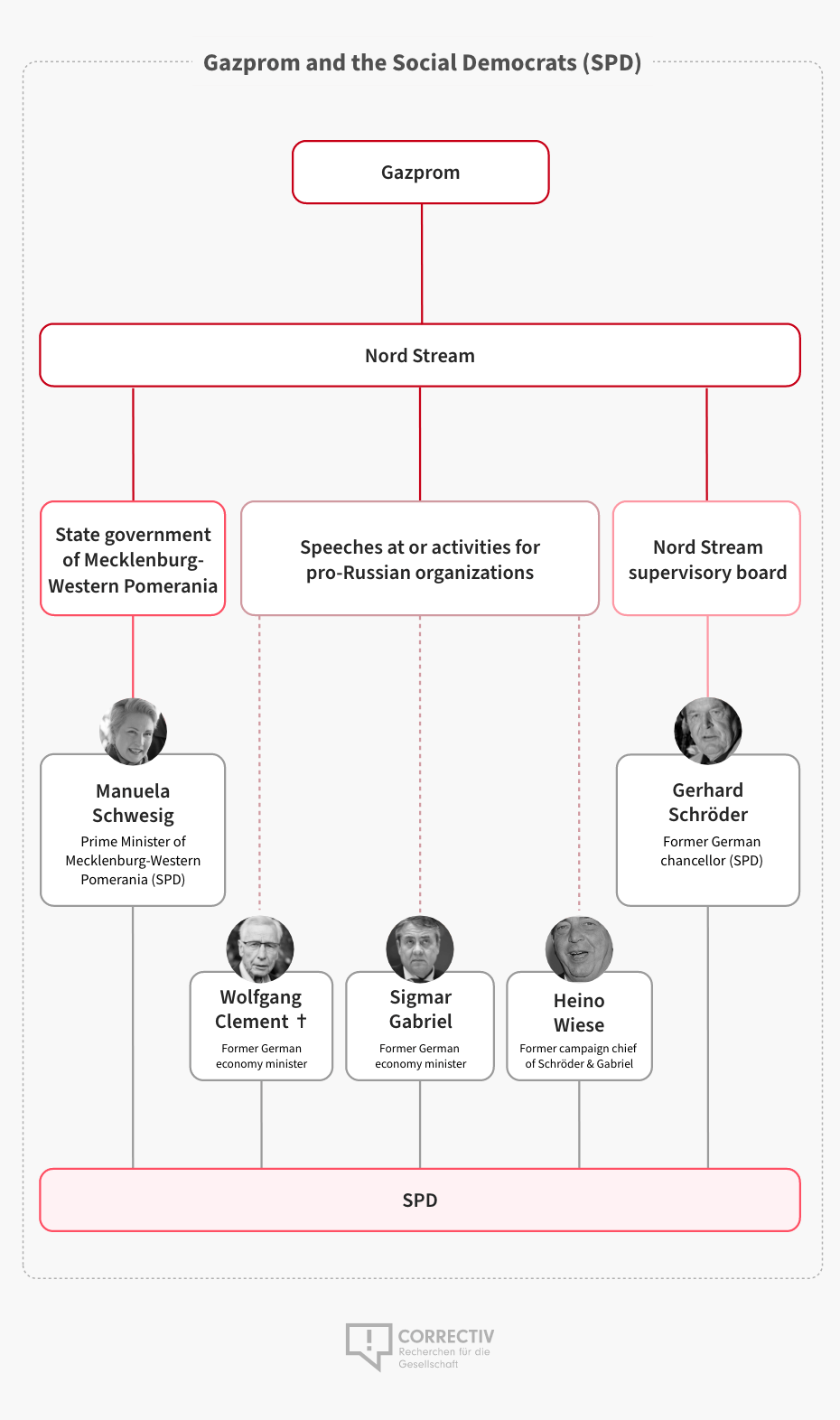 Gazprom and the Social Democrats (SPD)

Gazprom

Nord Stream

State government of Mecklenburg-Western Pomerania

Speeches at or activities for pro-Russian organizations

Nord Stream supervisory board

Manuela Schwesig
Prime Minister of Mecklenburg-Western Pomerania (SPD)

Gerhard Schröder
Former German chancellor (SPD)

Wolfgang Clement †
Former German economy minister

Sigmar Gabriel
Former German economy minister

Heino Wiese
Former campaign chief of Schröder & Gabriel

SPD

CORRECTIV
Recherchen für die Gesellschaft